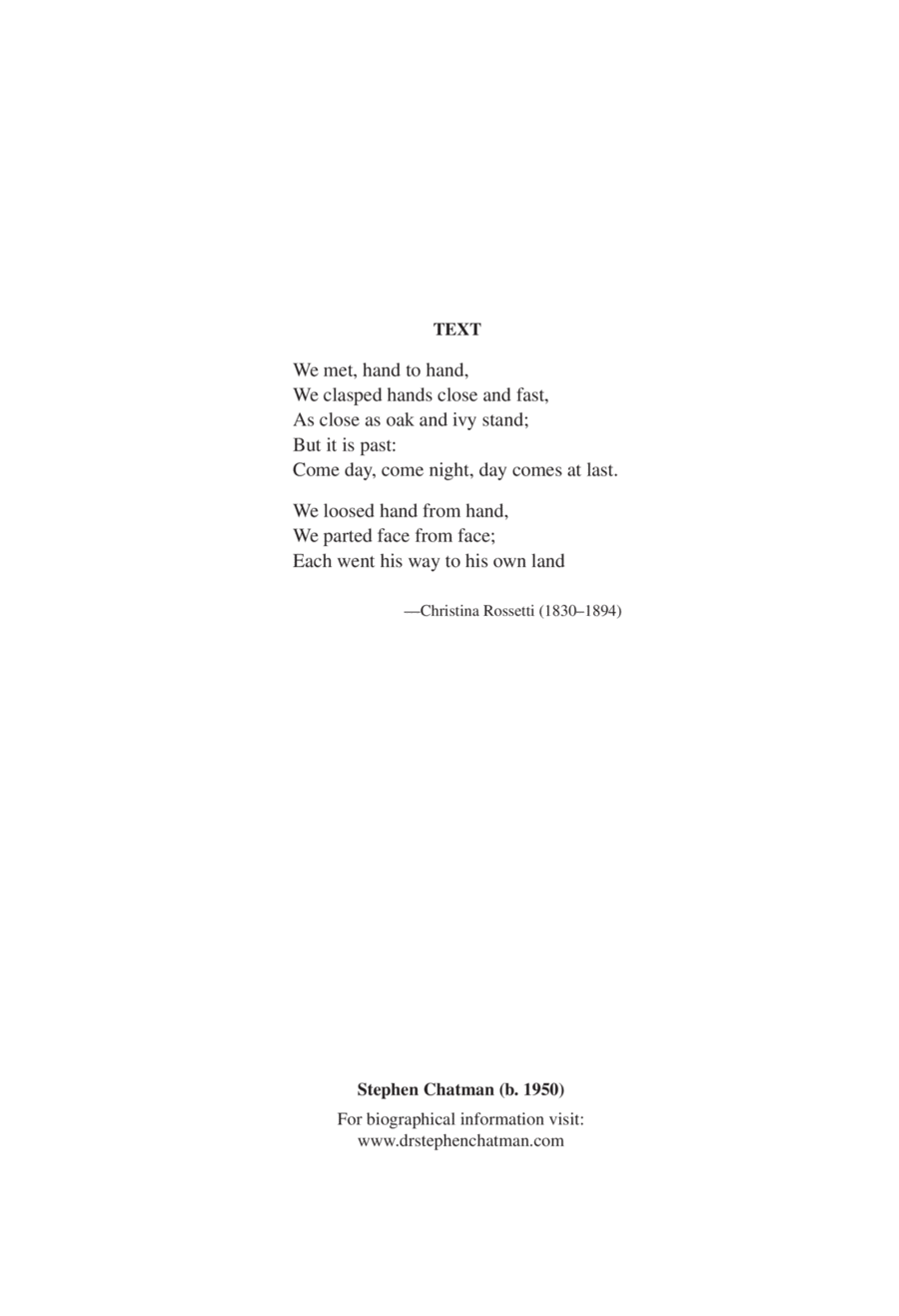 TEXT

We met, hand to hand,
We clasped hands close and fast,
As close as oak and ivy stand;
But it is past:
Come day, come night, day comes at last.

We loosed hand from hand,
We parted face from face;
Each went his way to his own land

—Christina Rossetti (1830–1894)

Stephen Chatman (b. 1950)

For biographical information visit:
www.drstephenchatman.com